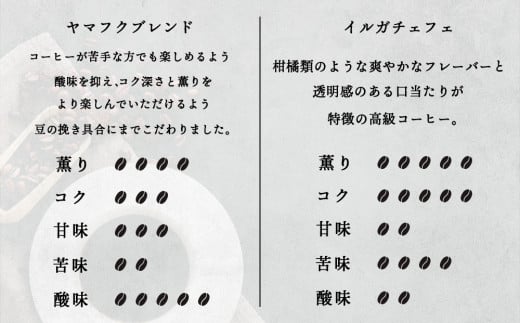 ヤマフクブレンド

コーヒーが苦手な方でも楽しめるよう
酸味を抑え､コク深さと薫りを
より楽しんでいただけるよう
豆の挽き具合にまでこだわりました。

薫り

コク

甘味

苦味

酸味

イルガチェフェ

柑橘類のような爽やかなフレーバーと
透明感のある口当たりが
特徴の高級コーヒー。

薫り

コク

甘味

苦味

酸味